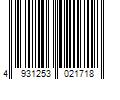 4 931253 021718